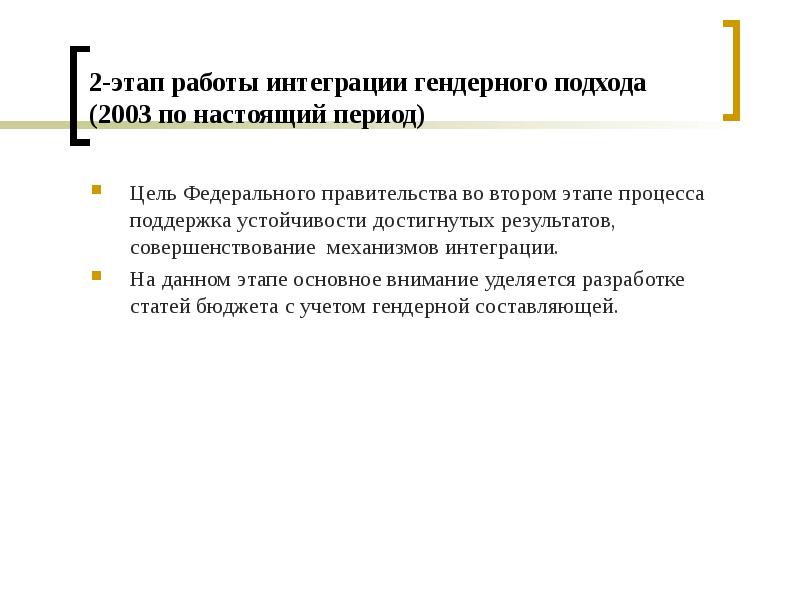 2-этап работы интеграции гендерного подхода (2003 по настоящий период)

Цель Федерального правительства во втором этапе процесса поддержка устойчивости достигнутых результатов, совершенствование  механизмов интеграции.

На данном этапе основное внимание уделяется разработке статей бюджета с учетом гендерной составляющей.